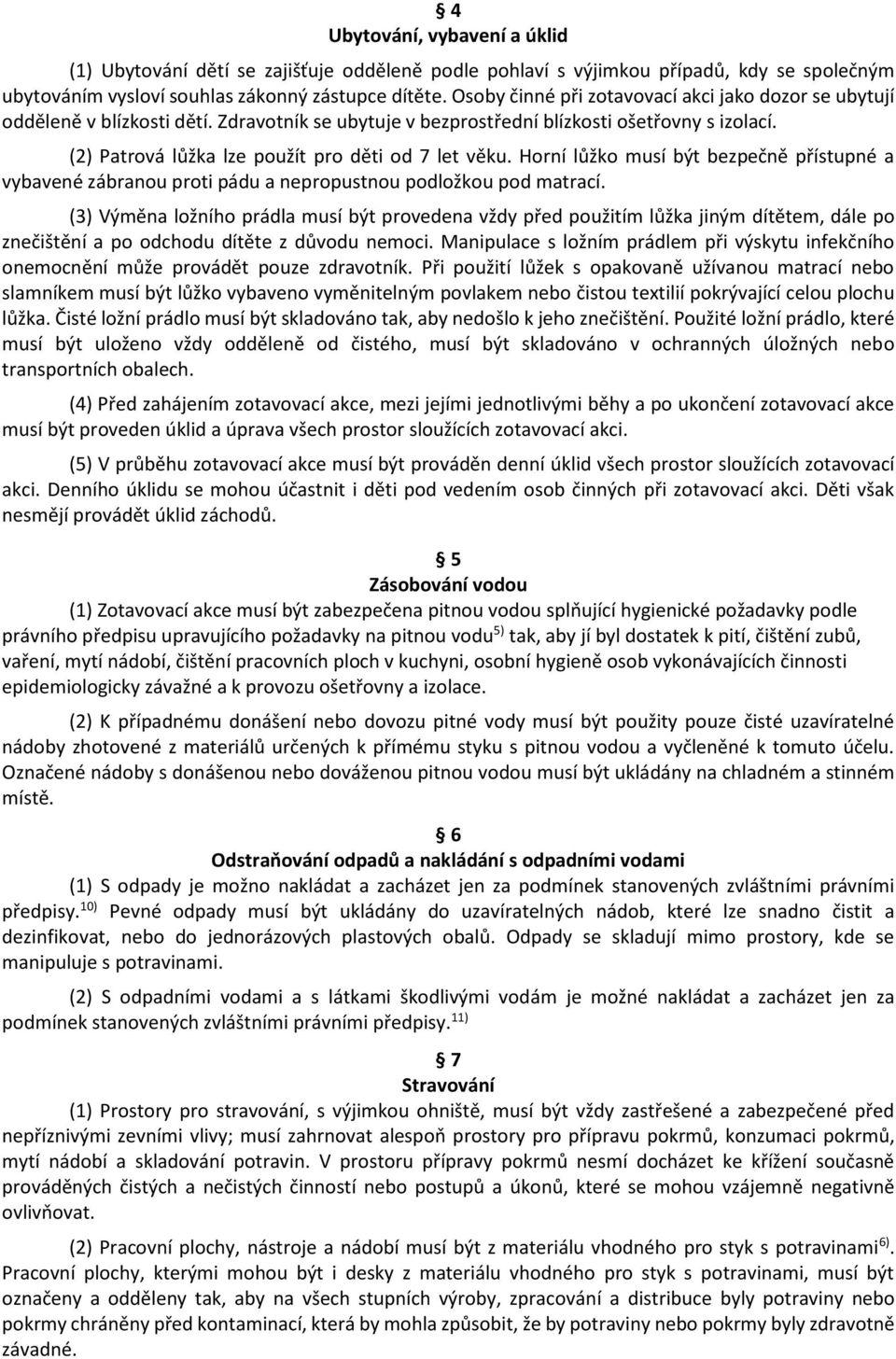 § 4
Ubytování, vybavení a úklid

(1) Ubytování dětí se zajišťuje odděleně podle pohlaví s výjimkou případů, kdy se společným ubytováním vysloví souhlas zákonný zástupce dítěte. Osoby činné při zotavovací akci jako dozor se ubytují odděleně v blízkosti dětí. Zdravotník se ubytuje v bezprostřední blízkosti ošetřovny s izolací.

(2) Patrová lůžka lze použít pro děti od 7 let věku. Horní lůžko musí být bezpečně přístupné a vybavené zábranou proti pádu a nepropustnou podložkou pod matrací.

(3) Výměna ložního prádla musí být provedena vždy před použitím lůžka jiným dítětem, dále po znečištění a po odchodu dítěte z důvodu nemoci. Manipulace s ložním prádlem při výskytu infekčního onemocnění může provádět pouze zdravotník. Při použití lůžek s opakovaně užívanou matrací nebo slamníkem musí být lůžko vybaveno vyměnitelným povlakem nebo čistou textilií pokrývající celou plochu lůžka. Čisté ložní prádlo musí být skladováno tak, aby nedošlo k jeho znečištění. Použité ložní prádlo, které musí být uloženo vždy odděleně od čistého, musí být skladováno v ochranných úložných nebo transportních obalech.

(4) Před zahájením zotavovací akce, mezi jejími jednotlivými běhy a po ukončení zotavovací akce musí být proveden úklid a úprava všech prostor sloužících zotavovací akci.

(5) V průběhu zotavovací akce musí být prováděn denní úklid všech prostor sloužících zotavovací akci. Denního úklidu se mohou účastnit i děti pod vedením osob činných při zotavovací akci. Děti však nesmějí provádět úklid záchodů.

§ 5
Zásobování vodou

(1) Zotavovací akce musí být zabezpečena pitnou vodou splňující hygienické požadavky podle právního předpisu upravujícího požadavky na pitnou vodu$^{5)}$ tak, aby jí byl dostatek k pití, čištění zubů, vaření, mytí nádobí, čištění pracovních ploch v kuchyni, osobní hygieně osob vykonávajících činnosti epidemiologicky závažné a k provozu ošetřovny a izolace.

(2) K případnému donášení nebo dovozu pitné vody musí být použity pouze čisté uzavíratelné nádoby zhotovené z materiálů určených k přímému styku s pitnou vodou a vyčleněné k tomuto účelu. Označené nádoby s donášenou nebo dováženou pitnou vodou musí být ukládány na chladném a stinném místě.

§ 6
Odstraňování odpadů a nakládání s odpadními vodami

(1) S odpady je možno nakládat a zacházet jen za podmínek stanovených zvláštními právními předpisy.$^{10)}$ Pevné odpady musí být ukládány do uzavíratelných nádob, které lze snadno čistit a dezinfikovat, nebo do jednorázových plastových obalů. Odpady se skladují mimo prostory, kde se manipuluje s potravinami.

(2) S odpadními vodami a s látkami škodlivými vodám je možné nakládat a zacházet jen za podmínek stanovených zvláštními právními předpisy.$^{11)}$

§ 7
Stravování

(1) Prostory pro stravování, s výjimkou ohniště, musí být vždy zastřešené a zabezpečené před nepříznivými zevními vlivy; musí zahrnovat alespoň prostory pro přípravu pokrmů, konzumaci pokrmů, mytí nádobí a skladování potravin. V prostoru přípravy pokrmů nesmí docházet ke křížení současně prováděných čistých a nečistých činností nebo postupů a úkonů, které se mohou vzájemně negativně ovlivňovat.

(2) Pracovní plochy, nástroje a nádobí musí být z materiálu vhodného pro styk s potravinami$^{6)}$. Pracovní plochy, kterými mohou být i desky z materiálu vhodného pro styk s potravinami, musí být označeny a odděleny tak, aby na všech stupních výroby, zpracování a distribuce byly potraviny nebo pokrmy chráněny před kontaminací, která by mohla způsobit, že by potraviny nebo pokrmy byly zdravotně závadné.